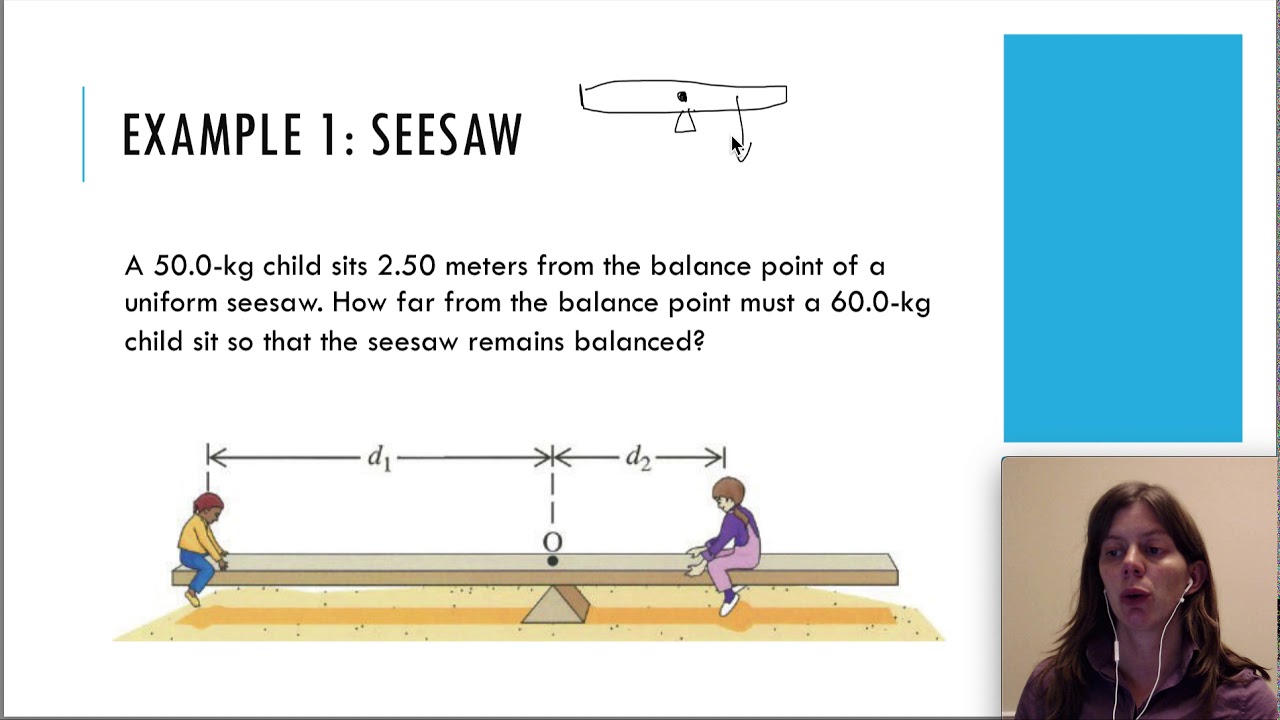 EXAMPLE 1: SEESAW

A 50.0-kg child sits 2.50 meters from the balance point of a uniform seesaw. How far from the balance point must a 60.0-kg child sit so that the seesaw remains balanced?

$d_1$

$d_2$

O